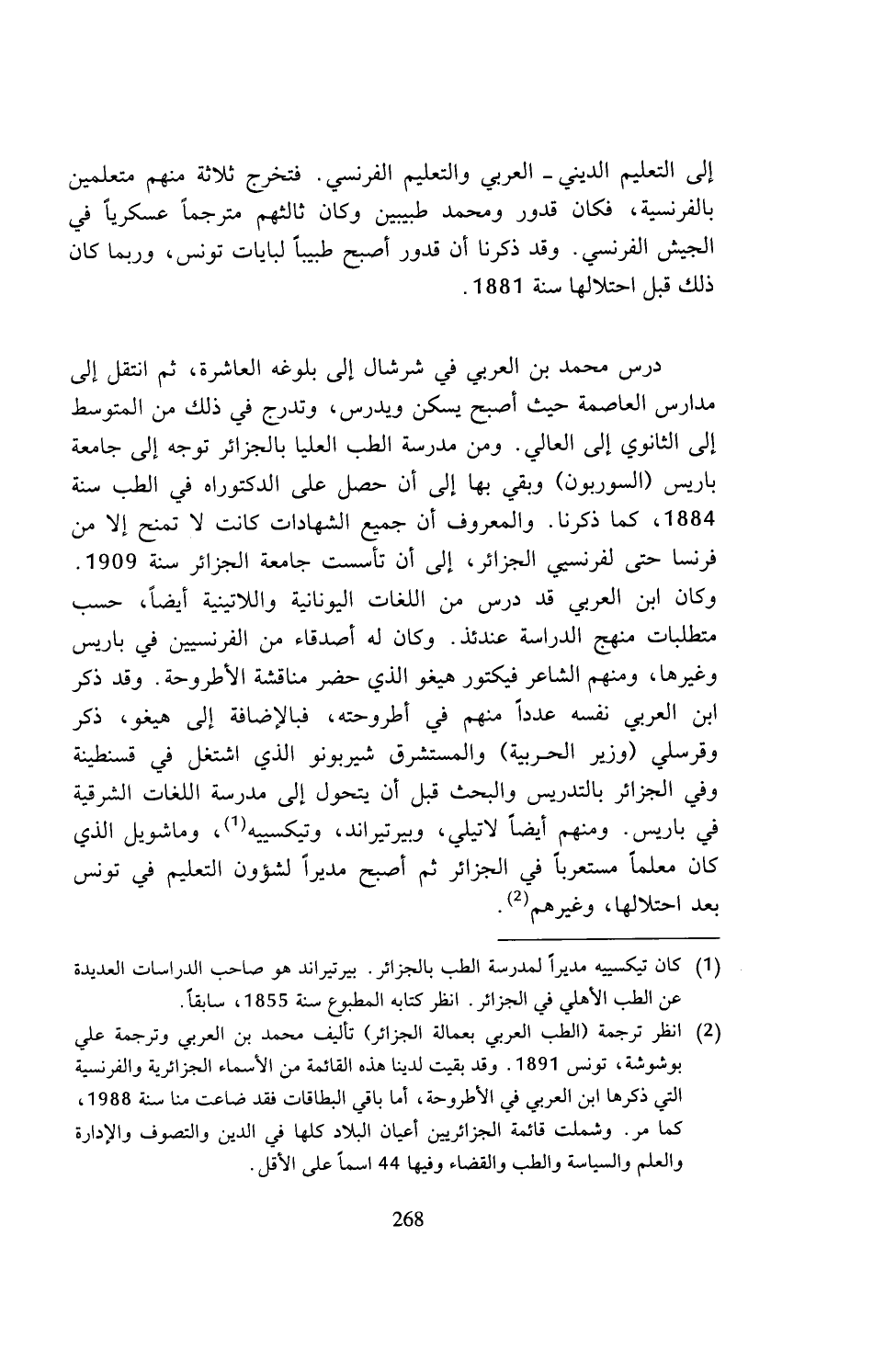 إلى التعليم الديني ـ العربي والتعليم الفرنسي. فتخرج ثلاثة منهم متعلمين بالفرنسية، فكان قدور ومحمد طبيبين وكان ثالثهم مترجماً عسكرياً في الجيش الفرنسي. وقد ذكرنا أن قدور أصبح طبيباً لبايات تونس، وربما كان ذلك قبل احتلالها سنة 1881.

درس محمد بن العربي في شرشال إلى بلوغه العاشرة، ثم انتقل إلى مدارس العاصمة حيث أصبح يسكن ويدرس، وتدرج في ذلك من المتوسط إلى الثانوي إلى العالي. ومن مدرسة الطب العليا بالجزائر توجه إلى جامعة باريس (السوربون) وبقي بها إلى أن حصل على الدكتوراه في الطب سنة 1884، كما ذكرنا. والمعروف أن جميع الشهادات كانت لا تمنح إلا من فرنسا حتى لفرنسيي الجزائر، إلى أن تأسست جامعة الجزائر سنة 1909. وكان ابن العربي قد درس من اللغات اليونانية واللاتينية أيضاً، حسب متطلبات منهج الدراسة عندئذ. وكان له أصدقاء من الفرنسيين في باريس وغيرها، ومنهم الشاعر فيكتور هيغو الذي حضر مناقشة الأطروحة. وقد ذكر ابن العربي نفسه عدداً منهم في أطروحته، فبالإضافة إلى هيغو، ذكر وقرسلي (وزير الحربية) والمستشرق شيربونو الذي اشتغل في قسنطينة وفي الجزائر بالتدريس والبحث قبل أن يتحول إلى مدرسة اللغات الشرقية في باريس. ومنهم أيضاً لاتيلي، وبيرتيراند، وتيكسييه$^{(1)}$، وماشويل الذي كان معلماً مستعرباً في الجزائر ثم أصبح مديراً لشؤون التعليم في تونس بعد احتلالها، وغيرهم$^{(2)}$.

(1) كان تيكسييه مديراً لمدرسة الطب بالجزائر. بيرتيراند هو صاحب الدراسات العديدة عن الطب الأهلي في الجزائر. انظر كتابه المطبوع سنة 1855، سابقاً.

(2) انظر ترجمة (الطب العربي بعمالة الجزائر) تأليف محمد بن العربي وترجمة علي بوشوشة، تونس 1891. وقد بقيت لدينا هذه القائمة من الأسماء الجزائرية والفرنسية التي ذكرها ابن العربي في الأطروحة، أما باقي البطاقات فقد ضاعت منا سنة 1988، كما مر. وشملت قائمة الجزائريين أعيان البلاد كلها في الدين والتصوف والإدارة والعلم والسياسة والطب والقضاء وفيها 44 اسماً على الأقل.

268